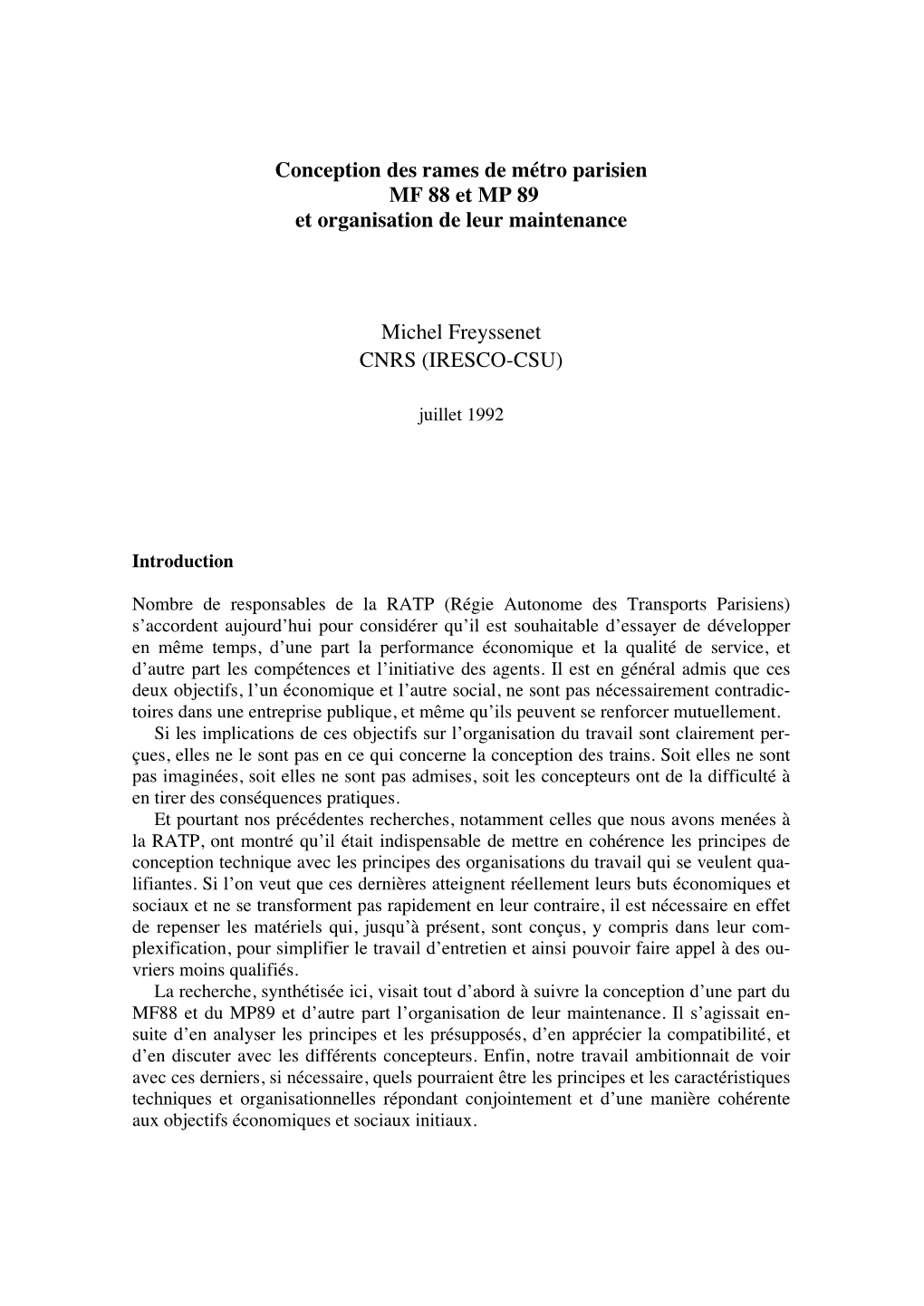 Conception des rames de métro parisien
MF 88 et MP 89
et organisation de leur maintenance

Michel Freyssenet
CNRS (IRESCO-CSU)

juillet 1992

Introduction

Nombre de responsables de la RATP (Régie Autonome des Transports Parisiens) s'accordent aujourd'hui pour considérer qu'il est souhaitable d'essayer de développer en même temps, d'une part la performance économique et la qualité de service, et d'autre part les compétences et l'initiative des agents. Il est en général admis que ces deux objectifs, l'un économique et l'autre social, ne sont pas nécessairement contradictoires dans une entreprise publique, et même qu'ils peuvent se renforcer mutuellement.

Si les implications de ces objectifs sur l'organisation du travail sont clairement perçues, elles ne le sont pas en ce qui concerne la conception des trains. Soit elles ne sont pas imaginées, soit elles ne sont pas admises, soit les concepteurs ont de la difficulté à en tirer des conséquences pratiques.

Et pourtant nos précédentes recherches, notamment celles que nous avons menées à la RATP, ont montré qu'il était indispensable de mettre en cohérence les principes de conception technique avec les principes des organisations du travail qui se veulent qualifiantes. Si l'on veut que ces dernières atteignent réellement leurs buts économiques et sociaux et ne se transforment pas rapidement en leur contraire, il est nécessaire en effet de repenser les matériels qui, jusqu'à présent, sont conçus, y compris dans leur complexification, pour simplifier le travail d'entretien et ainsi pouvoir faire appel à des ouvriers moins qualifiés.

La recherche, synthétisée ici, visait tout d'abord à suivre la conception d'une part du MF88 et du MP89 et d'autre part l'organisation de leur maintenance. Il s'agissait ensuite d'en analyser les principes et les présupposés, d'en apprécier la compatibilité, et d'en discuter avec les différents concepteurs. Enfin, notre travail ambitionnait de voir avec ces derniers, si nécessaire, quels pourraient être les principes et les caractéristiques techniques et organisationnelles répondant conjointement et d'une manière cohérente aux objectifs économiques et sociaux initiaux.